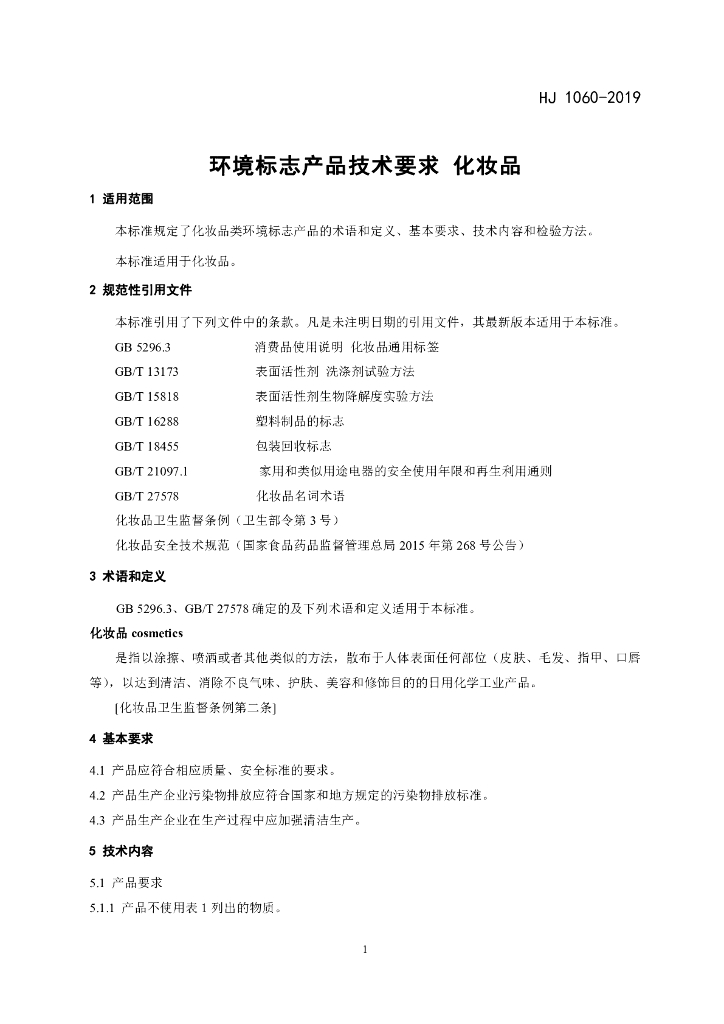 HJ 1060-2019

环境标志产品技术要求 化妆品

1 适用范围

本标准规定了化妆品类环境标志产品的术语和定义、基本要求、技术内容和检验方法。

本标准适用于化妆品。

2 规范性引用文件

本标准引用了下列文件中的条款。凡是未注明日期的引用文件，其最新版本适用于本标准。

GB 5296.3 消费品使用说明 化妆品通用标签

GB/T 13173 表面活性剂 洗涤剂试验方法

GB/T 15818 表面活性剂生物降解度实验方法

GB/T 16288 塑料制品的标志

GB/T 18455 包装回收标志

GB/T 21097.1 家用和类似用途电器的安全使用年限和再生利用通则

GB/T 27578 化妆品名词术语

化妆品卫生监督条例（卫生部令第 3 号）

化妆品安全技术规范（国家食品药品监督管理总局 2015 年第 268 号公告）

3 术语和定义

GB 5296.3、GB/T 27578 确定的及下列术语和定义适用于本标准。

化妆品 cosmetics

是指以涂擦、喷洒或者其他类似的方法，散布于人体表面任何部位（皮肤、毛发、指甲、口唇等），以达到清洁、消除不良气味、护肤、美容和修饰目的的日用化学工业产品。

[化妆品卫生监督条例第二条]

4 基本要求

4.1 产品应符合相应质量、安全标准的要求。

4.2 产品生产企业污染物排放应符合国家和地方规定的污染物排放标准。

4.3 产品生产企业在生产过程中应加强清洁生产。

5 技术内容

5.1 产品要求

5.1.1 产品不使用表 1 列出的物质。

1